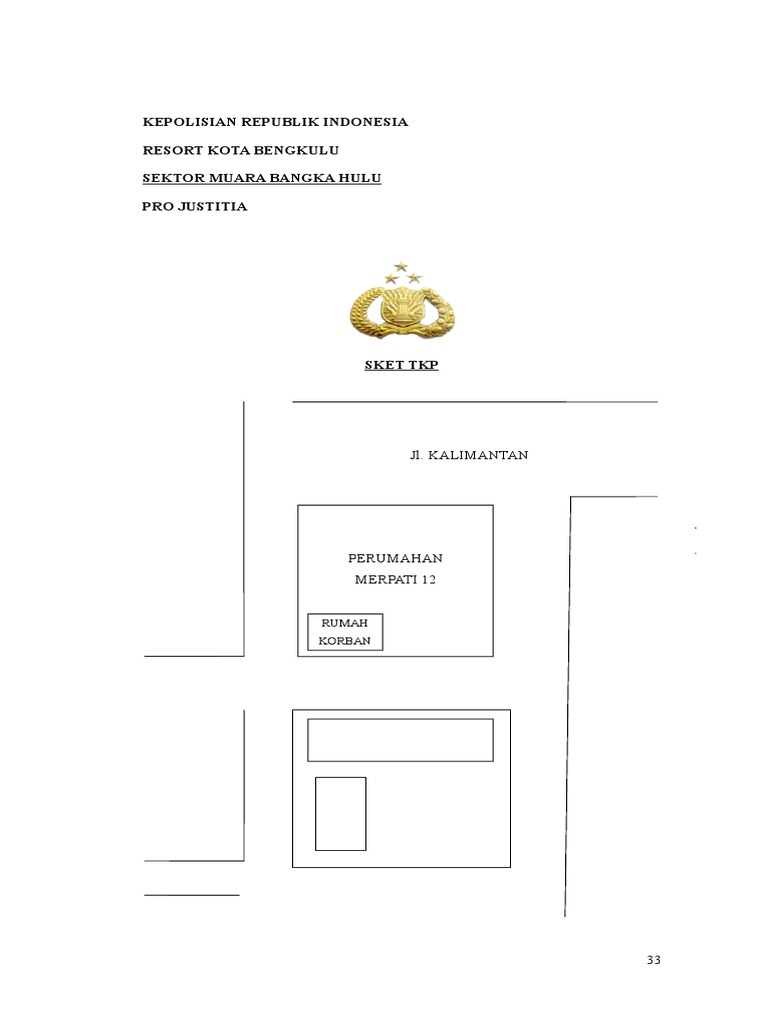 KEPOLISIAN REPUBLIK INDONESIA

RESORT KOTA BENGKULU

SEKTOR MUARA BANGKA HULU

PRO JUSTITIA

SKET TKP

Jl. KALIMANTAN

PERUMAHAN MERPATI 12

RUMAH KORBAN

33